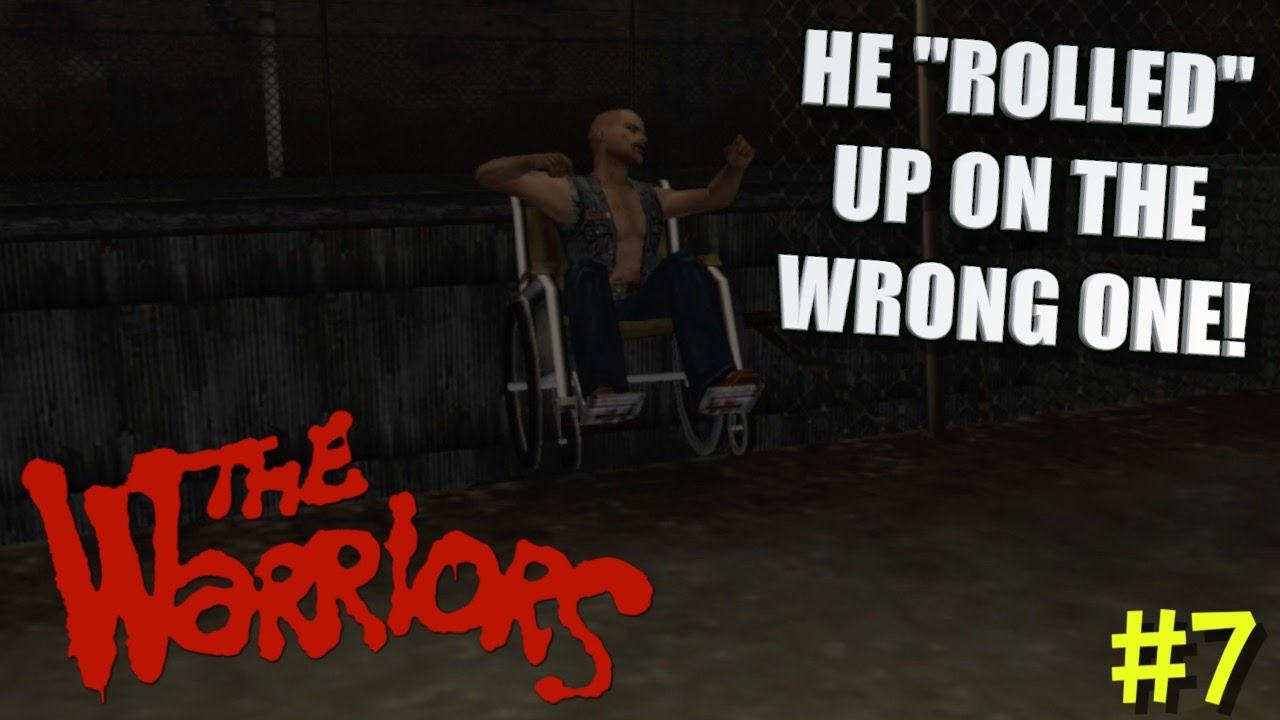 HE "ROLLED" UP ON THE WRONG ONE!

THE WARRIORS

#7